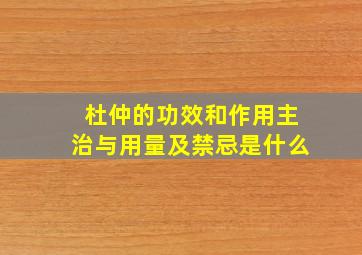 杜仲的功效和作用主治与用量及禁忌是什么